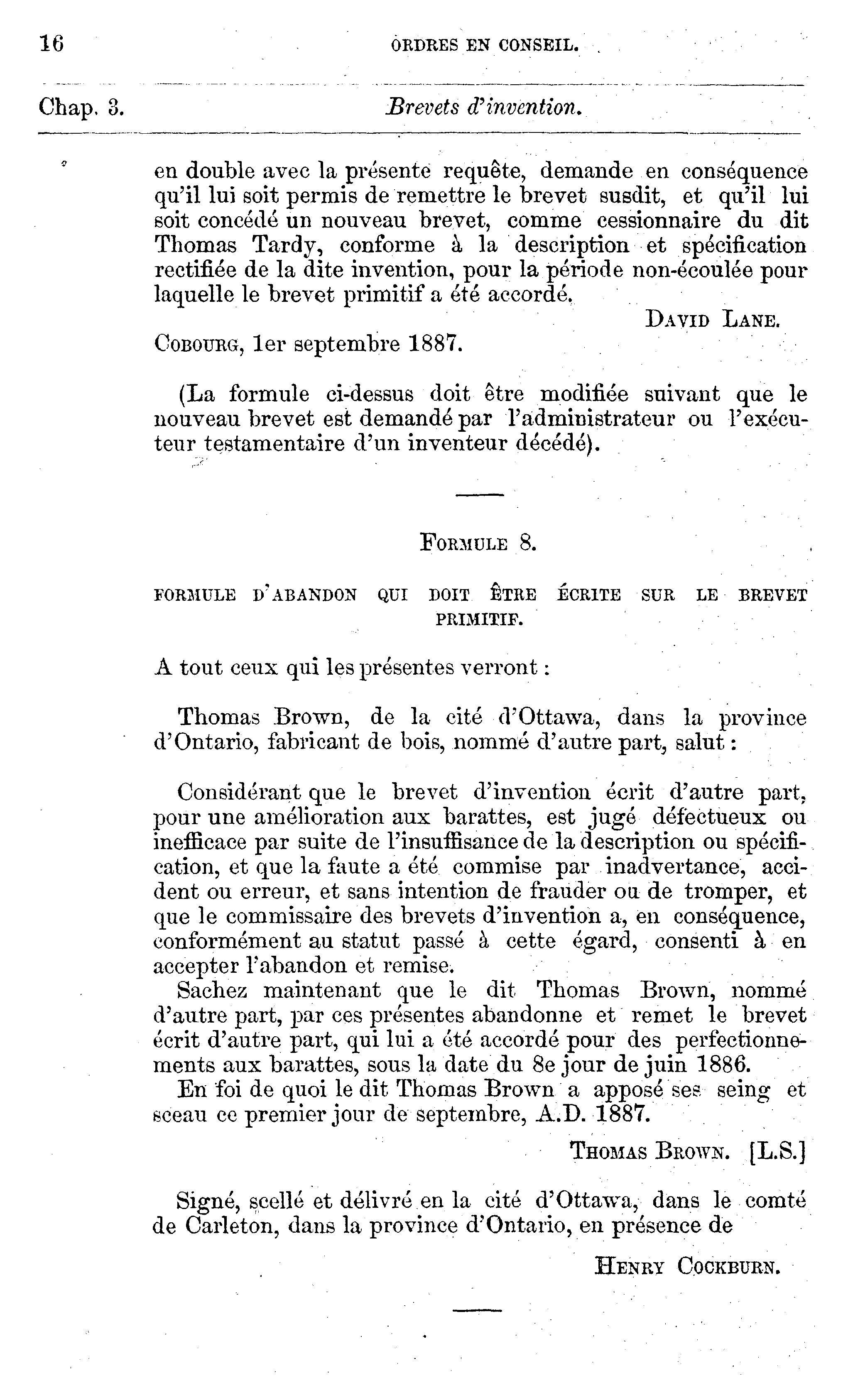 16 ORDRES EN CONSEIL.

Chap. 3. Brevets d'invention.

en double avec la présente requête, demande en conséquence qu'il lui soit permis de remettre le brevet susdit, et qu'il lui soit concédé un nouveau brevet, comme cessionnaire du dit Thomas Tardy, conforme à la description et spécification rectifiée de la dite invention, pour la période non-écoulée pour laquelle le brevet primitif a été accordé.

DAVID LANE.

COBOURG, 1er septembre 1887.

(La formule ci-dessus doit être modifiée suivant que le nouveau brevet est demandé par l'administrateur ou l'exécuteur testamentaire d'un inventeur décédé).

FORMULE 8.

FORMULE D'ABANDON QUI DOIT ÊTRE ÉCRITE SUR LE BREVET PRIMITIF.

A tout ceux qui les présentes verront :

Thomas Brown, de la cité d'Ottawa, dans la province d'Ontario, fabricant de bois, nommé d'autre part, salut :

Considérant que le brevet d'invention écrit d'autre part, pour une amélioration aux barattes, est jugé défectueux ou inefficace par suite de l'insuffisance de la description ou spécification, et que la faute a été commise par inadvertance, accident ou erreur, et sans intention de frauder ou de tromper, et que le commissaire des brevets d'invention a, en conséquence, conformément au statut passé à cette égard, consenti à en accepter l'abandon et remise.

Sachez maintenant que le dit Thomas Brown, nommé d'autre part, par ces présentes abandonne et remet le brevet écrit d'autre part, qui lui a été accordé pour des perfectionnements aux barattes, sous la date du 8e jour de juin 1886.

En foi de quoi le dit Thomas Brown a apposé ses seing et sceau ce premier jour de septembre, A.D. 1887.

THOMAS BROWN. [L.S.]

Signé, scellé et délivré en la cité d'Ottawa, dans le comté de Carleton, dans la province d'Ontario, en présence de

HENRY COCKBURN.